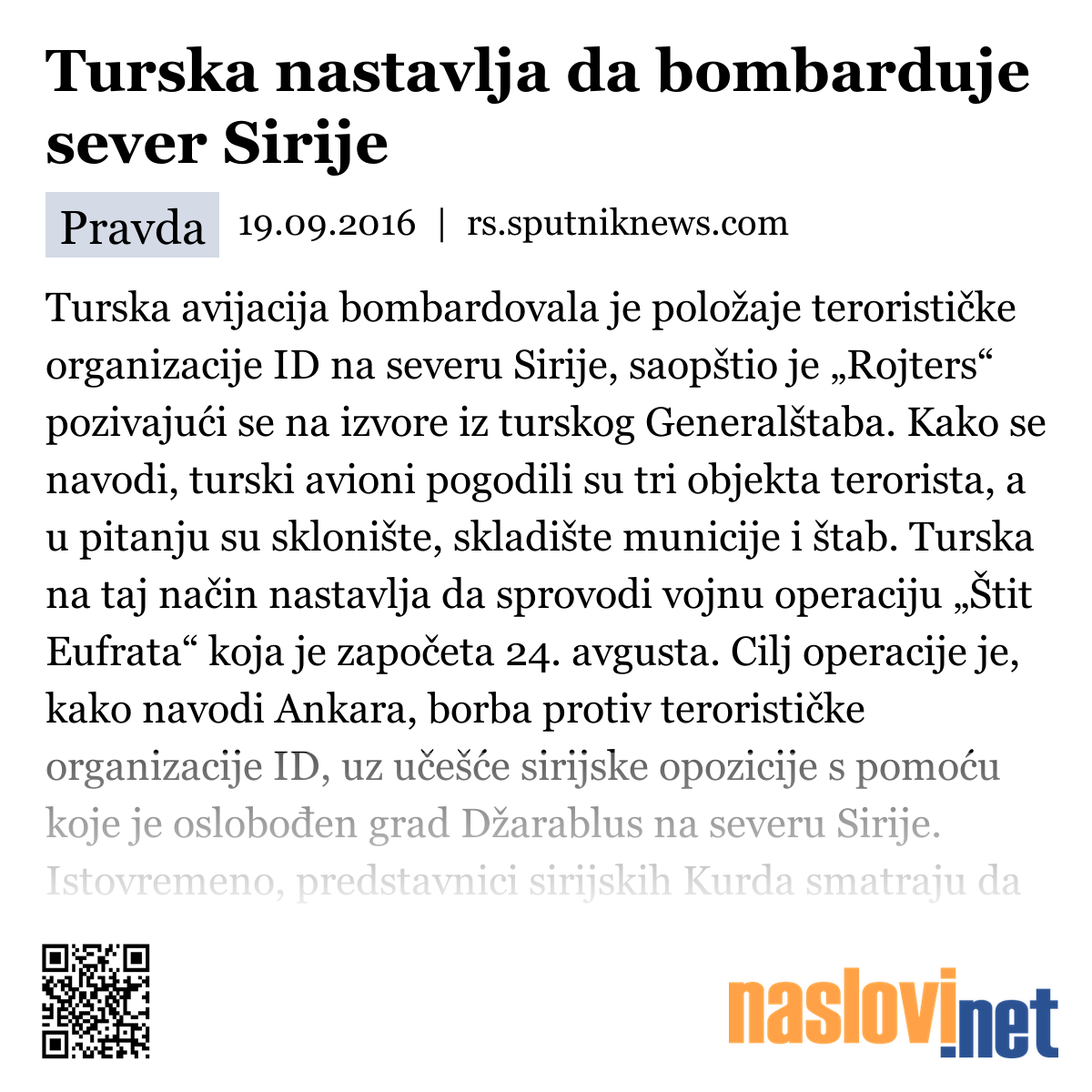 Turska nastavlja da bombarduje sever Sirije

Pravda 19.09.2016 | rs.sputniknews.com

Turska avijacija bombardovala je položaje terorističke organizacije ID na severu Sirije, saopštio je „Rojters“ pozivajući se na izvore iz turskog Generalštaba. Kako se navodi, turski avioni pogodili su tri objekta terorista, a u pitanju su sklonište, skladište municije i štab. Turska na taj način nastavlja da sprovodi vojnu operaciju „Štit Eufrata“ koja je započeta 24. avgusta. Cilj operacije je, kako navodi Ankara, borba protiv terorističke organizacije ID, uz učešće sirijske opozicije s pomoću koje je oslobođen grad Džarablus na severu Sirije. Istovremeno, predstavnici sirijskih Kurda smatraju da

naslovi.net